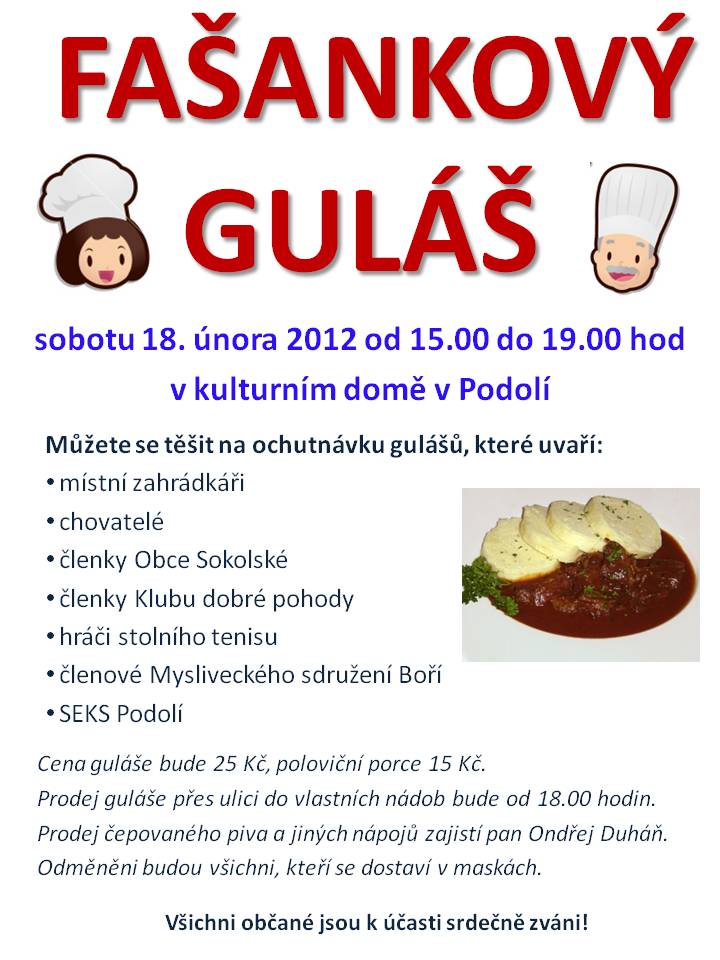 FAŠANKOVÝ
GULÁŠ

sobotu 18. února 2012 od 15.00 do 19.00 hod
v kulturním domě v Podolí

Můžete se těšit na ochutnávku gulášů, které uvaří:
• místní zahrádkáři
• chovatelé
• členky Obce Sokolské
• členky Klubu dobré pohody
• hráči stolního tenisu
• členové Mysliveckého sdružení Boří
• SEKS Podolí

Cena guláše bude 25 Kč, poloviční porce 15 Kč.
Prodej guláše přes ulici do vlastních nádob bude od 18.00 hodin.
Prodej čepovaného piva a jiných nápojů zajistí pan Ondřej Duháň.
Odměněni budou všichni, kteří se dostaví v maskách.

Všichni občané jsou k účasti srdečně zváni!